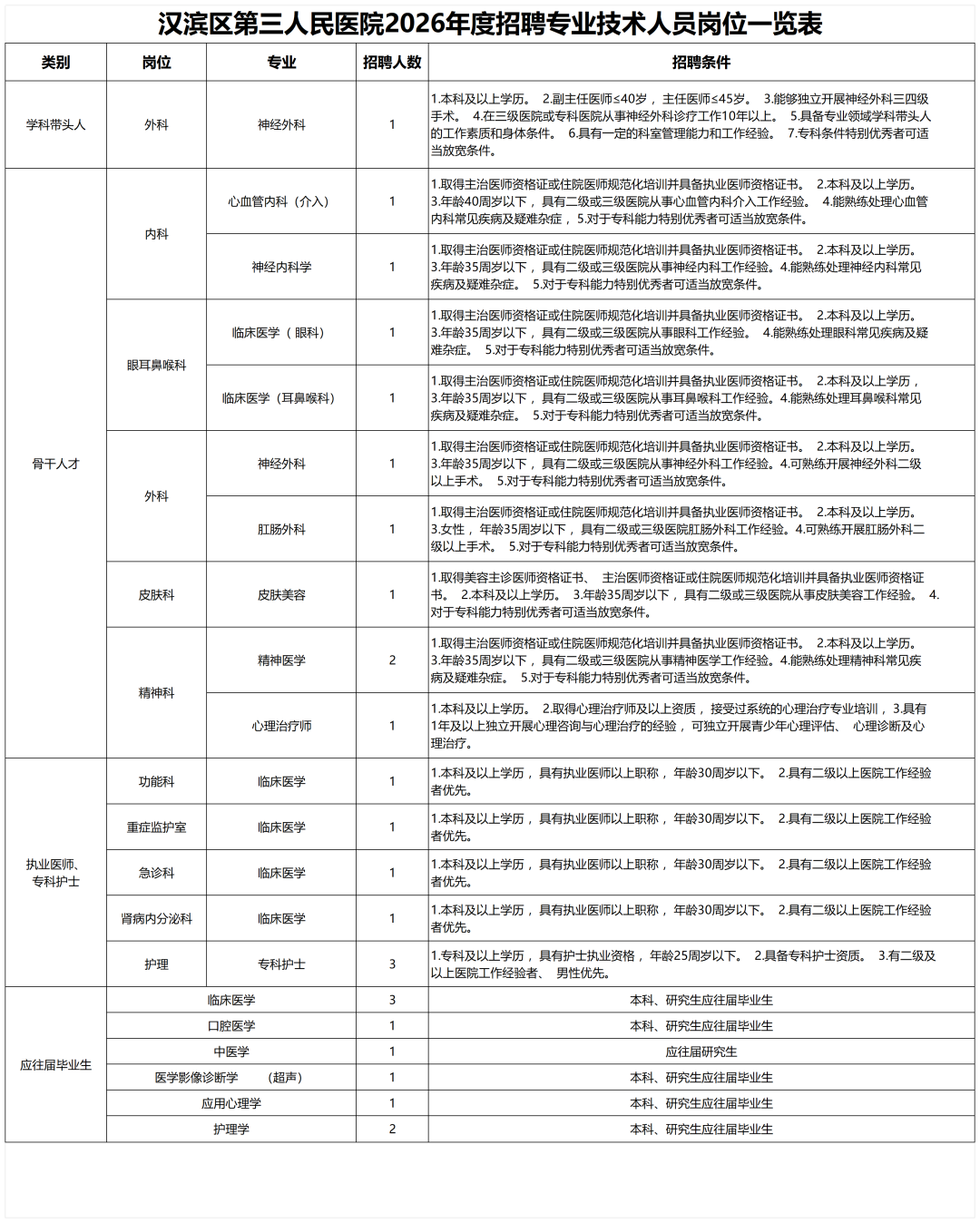 汉滨区第三人民医院2026年度招聘专业技术人员岗位一览表

| 类别 | 岗位 | 专业 | 招聘人数 | 招聘条件 |
|---|---|---|---|---|
| 学科带头人 | 外科 | 神经外科 | 1 | 1.本科及以上学历。 2.副主任医师≤40岁，主任医师≤45岁。 3.能够独立开展神经外科三四级手术。 4.在三级医院或专科医院从事神经外科诊疗工作10年以上。 5.具备专业领域学科带头人的工作素质和身体条件。 6.具有一定的科室管理能力和工作经验。 7.专科条件特别优秀者可适当放宽条件。 |
| 骨干人才 | 内科 | 心血管内科（介入） | 1 | 1.取得主治医师资格证或住院医师规范化培训并具备执业医师资格证书。 2.本科及以上学历。3.年龄40周岁以下，具有二级或三级医院从事心血管内科介入工作经验。 4.能熟练处理心血管内科常见疾病及疑难杂症，5.对于专科能力特别优秀者可适当放宽条件。 |
|  |  | 神经内科学 | 1 | 1.取得主治医师资格证或住院医师规范化培训并具备执业医师资格证书。 2.本科及以上学历。3.年龄35周岁以下，具有二级或三级医院从事神经内科工作经验。4.能熟练处理神经内科常见疾病及疑难杂症。 5.对于专科能力特别优秀者可适当放宽条件。 |
|  | 眼耳鼻喉科 | 临床医学（眼科） | 1 | 1.取得主治医师资格证或住院医师规范化培训并具备执业医师资格证书。 2.本科及以上学历。3.年龄35周岁以下，具有二级或三级医院从事眼科工作经验。 4.能熟练处理眼科常见疾病及疑难杂症。 5.对于专科能力特别优秀者可适当放宽条件。 |
|  |  | 临床医学（耳鼻喉科） | 1 | 1.取得主治医师资格证或住院医师规范化培训并具备执业医师资格证书。 2.本科及以上学历，3.年龄35周岁以下，具有二级或三级医院从事耳鼻喉科工作经验。4.能熟练处理耳鼻喉科常见疾病及疑难杂症。 5.对于专科能力特别优秀者可适当放宽条件。 |
|  | 外科 | 神经外科 | 1 | 1.取得主治医师资格证或住院医师规范化培训并具备执业医师资格证书。 2.本科及以上学历。3.年龄35周岁以下，具有二级或三级医院从事神经外科工作经验。4.可熟练开展神经外科二级以上手术。 5.对于专科能力特别优秀者可适当放宽条件。 |
|  |  | 肛肠外科 | 1 | 1.取得主治医师资格证或住院医师规范化培训并具备执业医师资格证书。 2.本科及以上学历。3.女性，年龄35周岁以下，具有二级或三级医院肛肠外科工作经验。4.可熟练开展肛肠外科二级以上手术。 5.对于专科能力特别优秀者可适当放宽条件。 |
|  | 皮肤科 | 皮肤美容 | 1 | 1.取得美容主诊医师资格证书、 主治医师资格证或住院医师规范化培训并具备执业医师资格证书。 2.本科及以上学历。 3.年龄35周岁以下，具有二级或三级医院从事皮肤美容工作经验。 4.对于专科能力特别优秀者可适当放宽条件。 |
|  | 精神科 | 精神医学 | 2 | 1.取得主治医师资格证或住院医师规范化培训并具备执业医师资格证书。 2.本科及以上学历。3.年龄35周岁以下，具有二级或三级医院从事精神医学工作经验。4.能熟练处理精神科常见疾病及疑难杂症。 5.对于专科能力特别优秀者可适当放宽条件。 |
|  |  | 心理治疗师 | 1 | 1.本科及以上学历。 2.取得心理治疗师及以上资质，接受过系统的心理治疗专业培训，3.具有1年及以上独立开展心理咨询与心理治疗的经验，可独立开展青少年心理评估、 心理诊断及心理治疗。 |
| 执业医师、专科护士 | 功能科 | 临床医学 | 1 | 1.本科及以上学历，具有执业医师以上职称，年龄30周岁以下。 2.具有二级以上医院工作经验者优先。 |
|  | 重症监护室 | 临床医学 | 1 | 1.本科及以上学历，具有执业医师以上职称，年龄30周岁以下。 2.具有二级以上医院工作经验者优先。 |
|  | 急诊科 | 临床医学 | 1 | 1.本科及以上学历，具有执业医师以上职称，年龄30周岁以下。 2.具有二级以上医院工作经验者优先。 |
|  | 肾病内分泌科 | 临床医学 | 1 | 1.本科及以上学历，具有执业医师以上职称，年龄30周岁以下。 2.具有二级以上医院工作经验者优先。 |
|  | 护理 | 专科护士 | 3 | 1.专科及以上学历，具有护士执业资格，年龄25周岁以下。 2.具备专科护士资质。 3.有二级及以上医院工作经验者、 男性优先。 |
| 应往届毕业生 | 临床医学 |  | 3 | 本科、研究生应往届毕业生 |
|  | 口腔医学 |  | 1 | 本科、研究生应往届毕业生 |
|  | 中医学 |  | 1 | 应往届研究生 |
|  | 医学影像诊断学 （超声） |  | 1 | 本科、研究生应往届毕业生 |
|  | 应用心理学 |  | 1 | 本科、研究生应往届毕业生 |
|  | 护理学 |  | 2 | 本科、研究生应往届毕业生 |